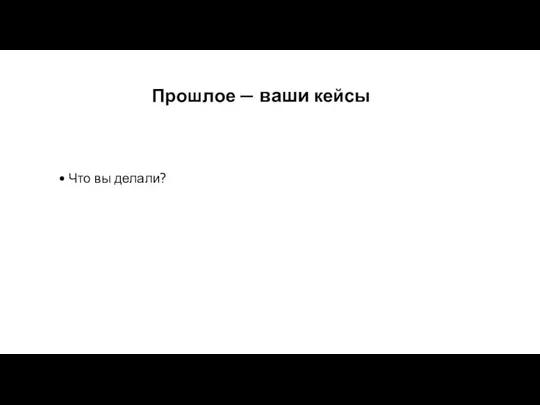 Прошлое — ваши кейсы

• Что вы делали?